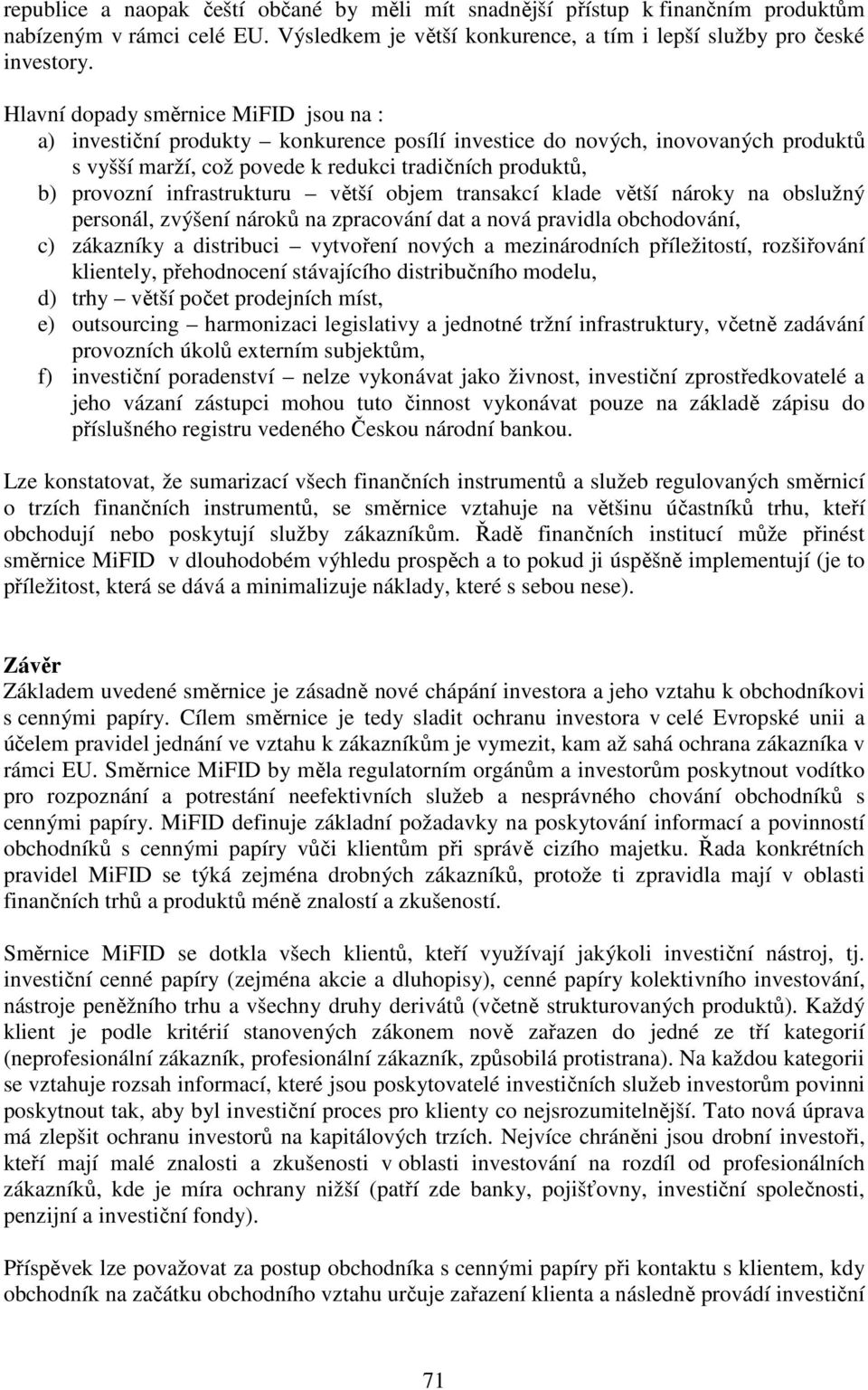 republice a naopak čeští občané by měli mít snadnější přístup k finančním produktům nabízeným v rámci celé EU. Výsledkem je větší konkurence, a tím i lepší služby pro české investory.

Hlavní dopady směrnice MiFID jsou na :
a) investiční produkty – konkurence posílí investice do nových, inovovaných produktů s vyšší marží, což povede k redukci tradičních produktů,
b) provozní infrastrukturu – větší objem transakcí klade větší nároky na obslužný personál, zvýšení nároků na zpracování dat a nová pravidla obchodování,
c) zákazníky a distribuci – vytvoření nových a mezinárodních příležitostí, rozšiřování klientely, přehodnocení stávajícího distribučního modelu,
d) trhy – větší počet prodejních míst,
e) outsourcing – harmonizaci legislativy a jednotné tržní infrastruktury, včetně zadávání provozních úkolů externím subjektům,
f) investiční poradenství – nelze vykonávat jako živnost, investiční zprostředkovatelé a jeho vázaní zástupci mohou tuto činnost vykonávat pouze na základě zápisu do příslušného registru vedeného Českou národní bankou.

Lze konstatovat, že sumarizací všech finančních instrumentů a služeb regulovaných směrnicí o trzích finančních instrumentů, se směrnice vztahuje na většinu účastníků trhu, kteří obchodují nebo poskytují služby zákazníkům. Řadě finančních institucí může přinést směrnice MiFID v dlouhodobém výhledu prospěch a to pokud ji úspěšně implementují (je to příležitost, která se dává a minimalizuje náklady, které s sebou nese).

Závěr
Základem uvedené směrnice je zásadně nové chápání investora a jeho vztahu k obchodníkovi s cennými papíry. Cílem směrnice je tedy sladit ochranu investora v celé Evropské unii a účelem pravidel jednání ve vztahu k zákazníkům je vymezit, kam až sahá ochrana zákazníka v rámci EU. Směrnice MiFID by měla regulatorním orgánům a investorům poskytnout vodítko pro rozpoznání a potrestání neefektivních služeb a nesprávného chování obchodníků s cennými papíry. MiFID definuje základní požadavky na poskytování informací a povinností obchodníků s cennými papíry vůči klientům při správě cizího majetku. Řada konkrétních pravidel MiFID se týká zejména drobných zákazníků, protože ti zpravidla mají v oblasti finančních trhů a produktů méně znalostí a zkušeností.

Směrnice MiFID se dotkla všech klientů, kteří využívají jakýkoli investiční nástroj, tj. investiční cenné papíry (zejména akcie a dluhopisy), cenné papíry kolektivního investování, nástroje peněžního trhu a všechny druhy derivátů (včetně strukturovaných produktů). Každý klient je podle kritérií stanovených zákonem nově zařazen do jedné ze tří kategorií (neprofesionální zákazník, profesionální zákazník, způsobilá protistrana). Na každou kategorii se vztahuje rozsah informací, které jsou poskytovatelé investičních služeb investorům povinni poskytnout tak, aby byl investiční proces pro klienty co nejsrozumitelnější. Tato nová úprava má zlepšit ochranu investorů na kapitálových trzích. Nejvíce chráněni jsou drobní investoři, kteří mají malé znalosti a zkušenosti v oblasti investování na rozdíl od profesionálních zákazníků, kde je míra ochrany nižší (patří zde banky, pojišťovny, investiční společnosti, penzijní a investiční fondy).

Příspěvek lze považovat za postup obchodníka s cennými papíry při kontaktu s klientem, kdy obchodník na začátku obchodního vztahu určuje zařazení klienta a následně provádí investiční

71